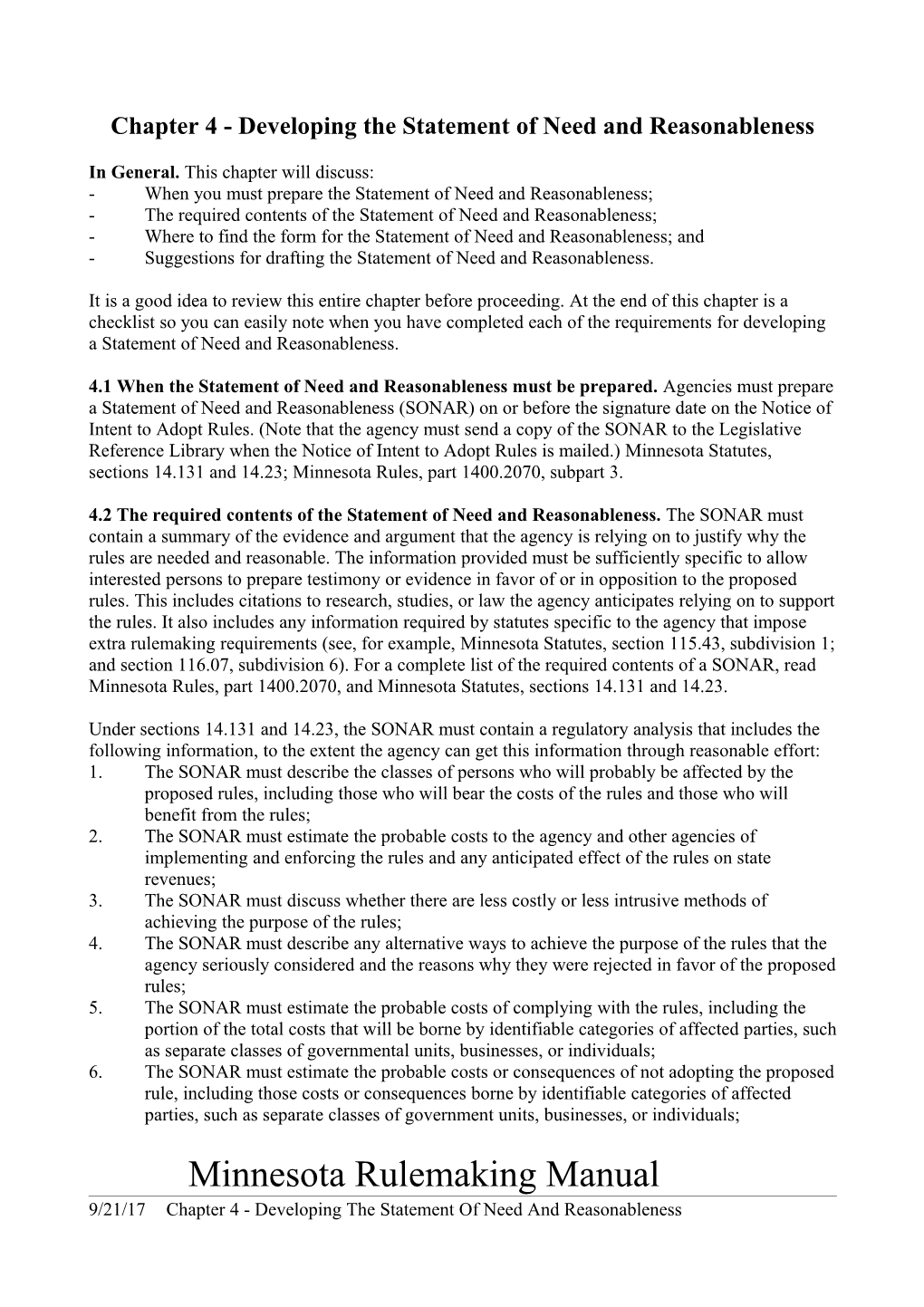 Chapter 4 - Developing the Statement of Need and Reasonableness

In General. This chapter will discuss:
- When you must prepare the Statement of Need and Reasonableness;
- The required contents of the Statement of Need and Reasonableness;
- Where to find the form for the Statement of Need and Reasonableness; and
- Suggestions for drafting the Statement of Need and Reasonableness.

It is a good idea to review this entire chapter before proceeding. At the end of this chapter is a checklist so you can easily note when you have completed each of the requirements for developing a Statement of Need and Reasonableness.

4.1 When the Statement of Need and Reasonableness must be prepared. Agencies must prepare a Statement of Need and Reasonableness (SONAR) on or before the signature date on the Notice of Intent to Adopt Rules. (Note that the agency must send a copy of the SONAR to the Legislative Reference Library when the Notice of Intent to Adopt Rules is mailed.) Minnesota Statutes, sections 14.131 and 14.23; Minnesota Rules, part 1400.2070, subpart 3.

4.2 The required contents of the Statement of Need and Reasonableness. The SONAR must contain a summary of the evidence and argument that the agency is relying on to justify why the rules are needed and reasonable. The information provided must be sufficiently specific to allow interested persons to prepare testimony or evidence in favor of or in opposition to the proposed rules. This includes citations to research, studies, or law the agency anticipates relying on to support the rules. It also includes any information required by statutes specific to the agency that impose extra rulemaking requirements (see, for example, Minnesota Statutes, section 115.43, subdivision 1; and section 116.07, subdivision 6). For a complete list of the required contents of a SONAR, read Minnesota Rules, part 1400.2070, and Minnesota Statutes, sections 14.131 and 14.23.

Under sections 14.131 and 14.23, the SONAR must contain a regulatory analysis that includes the following information, to the extent the agency can get this information through reasonable effort:
1. The SONAR must describe the classes of persons who will probably be affected by the proposed rules, including those who will bear the costs of the rules and those who will benefit from the rules;
2. The SONAR must estimate the probable costs to the agency and other agencies of implementing and enforcing the rules and any anticipated effect of the rules on state revenues;
3. The SONAR must discuss whether there are less costly or less intrusive methods of achieving the purpose of the rules;
4. The SONAR must describe any alternative ways to achieve the purpose of the rules that the agency seriously considered and the reasons why they were rejected in favor of the proposed rules;
5. The SONAR must estimate the probable costs of complying with the rules, including the portion of the total costs that will be borne by identifiable categories of affected parties, such as separate classes of governmental units, businesses, or individuals;
6. The SONAR must estimate the probable costs or consequences of not adopting the proposed rule, including those costs or consequences borne by identifiable categories of affected parties, such as separate classes of government units, businesses, or individuals;

Minnesota Rulemaking Manual
9/21/17 Chapter 4 - Developing The Statement Of Need And Reasonableness